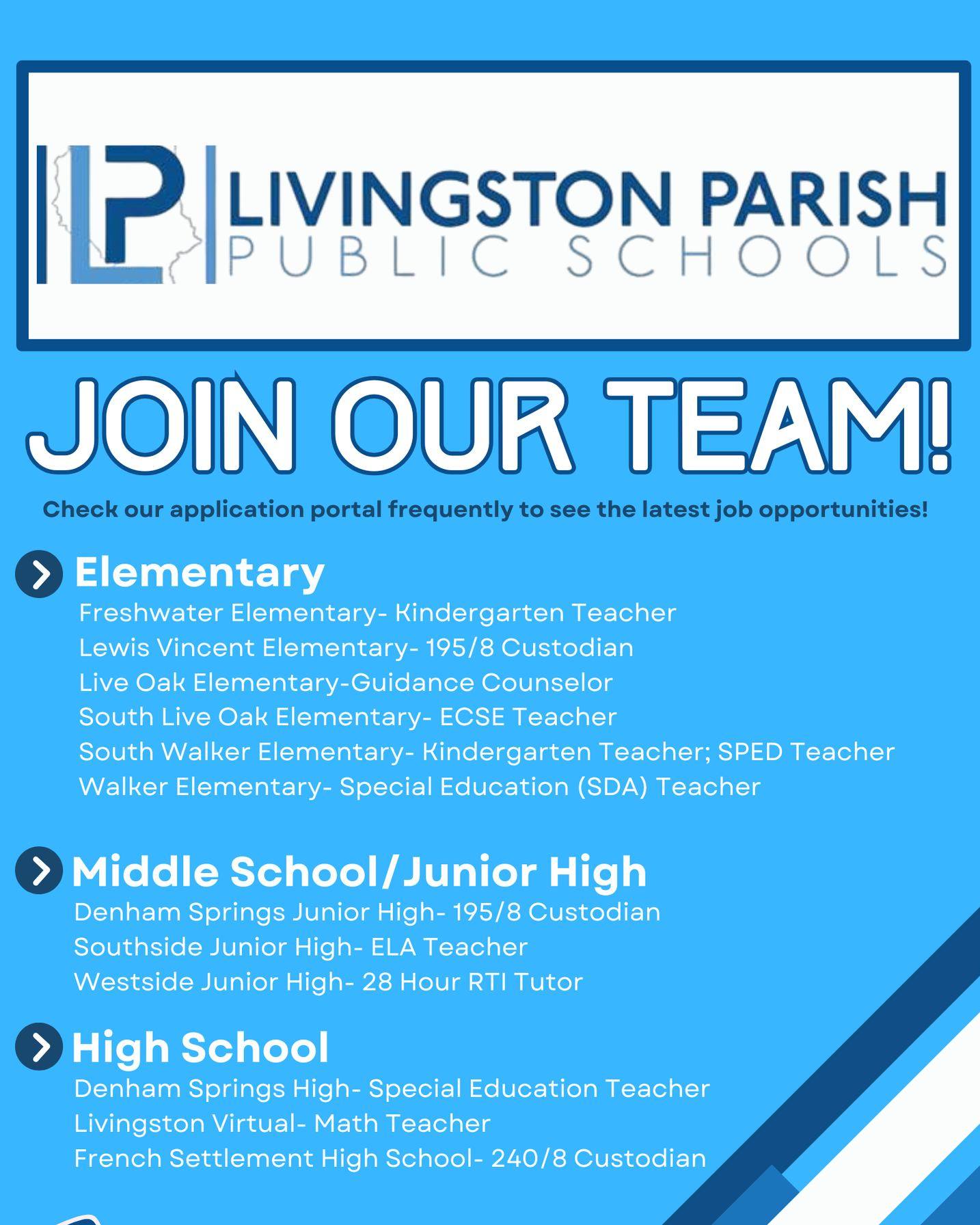 LP LIVINGSTON PARISH PUBLIC SCHOOLS

JOIN OUR TEAM!

Check our application portal frequently to see the latest job opportunities!

Elementary

Freshwater Elementary- Kindergarten Teacher
Lewis Vincent Elementary- 195/8 Custodian
Live Oak Elementary-Guidance Counselor
South Live Oak Elementary- ECSE Teacher
South Walker Elementary- Kindergarten Teacher; SPED Teacher
Walker Elementary- Special Education (SDA) Teacher

Middle School/Junior High

Denham Springs Junior High- 195/8 Custodian
Southside Junior High- ELA Teacher
Westside Junior High- 28 Hour RTI Tutor

High School

Denham Springs High- Special Education Teacher
Livingston Virtual- Math Teacher
French Settlement High School- 240/8 Custodian